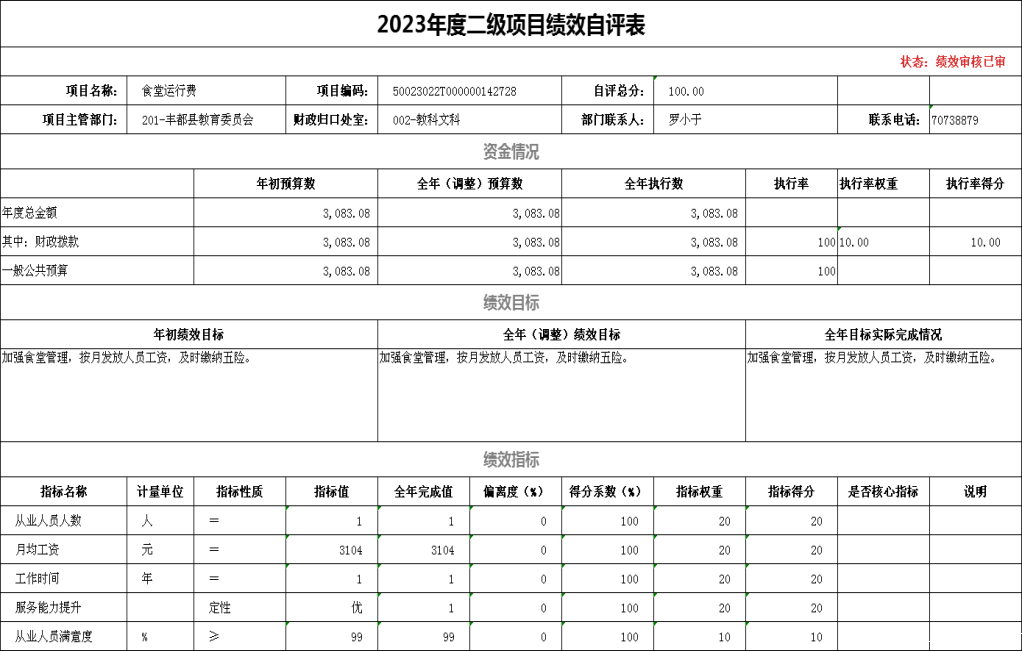 2023年度二级项目绩效自评表

状态：绩效审核已审

| 项目名称： | 食堂运行费 | 项目编码： | 50023022T000000142728 | 自评总分： | 100.00 | | |
|---|---|---|---|---|---|---|---|
| 项目主管部门： | 201-丰都县教育委员会 | 财政归口处室： | 002-教科文科 | 部门联系人： | 罗小于 | 联系电话： | 70738879 |

资金情况

| | 年初预算数 | 全年（调整）预算数 | 全年执行数 | 执行率 | 执行率权重 | 执行率得分 |
|---|---|---|---|---|---|---|
| 年度总金额 | 3,083.08 | 3,083.08 | 3,083.08 | | | |
| 其中：财政拨款 | 3,083.08 | 3,083.08 | 3,083.08 | 100 | 10.00 | 10.00 |
| 一般公共预算 | 3,083.08 | 3,083.08 | 3,083.08 | 100 | | |

绩效目标

| 年初绩效目标 | 全年（调整）绩效目标 | 全年目标实际完成情况 |
|---|---|---|
| 加强食堂管理，按月发放人员工资，及时缴纳五险。 | 加强食堂管理，按月发放人员工资，及时缴纳五险。 | 加强食堂管理，按月发放人员工资，及时缴纳五险。 |

绩效指标

| 指标名称 | 计量单位 | 指标性质 | 指标值 | 全年完成值 | 偏离度（%） | 得分系数（%） | 指标权重 | 指标得分 | 是否核心指标 | 说明 |
|---|---|---|---|---|---|---|---|---|---|---|
| 从业人员人数 | 人 | = | 1 | 1 | 0 | 100 | 20 | 20 | | |
| 月均工资 | 元 | = | 3104 | 3104 | 0 | 100 | 20 | 20 | | |
| 工作时间 | 年 | = | 1 | 1 | 0 | 100 | 20 | 20 | | |
| 服务能力提升 | | 定性 | 优 | 1 | 0 | 100 | 20 | 20 | | |
| 从业人员满意度 | % | ≥ | 99 | 99 | 0 | 100 | 10 | 10 | | |